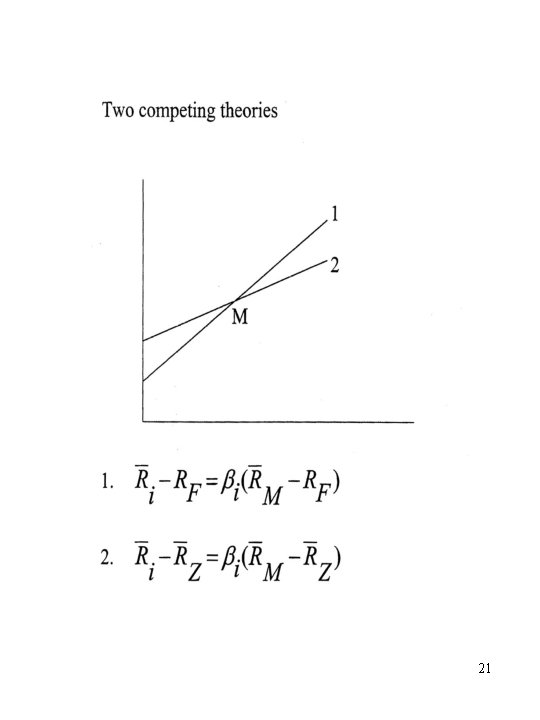 Two competing theories

1

2

M

1. $\bar{R}_i - R_F = \beta_i(\bar{R}_M - R_F)$

2. $\bar{R}_i - \bar{R}_Z = \beta_i(\bar{R}_M - \bar{R}_Z)$

21